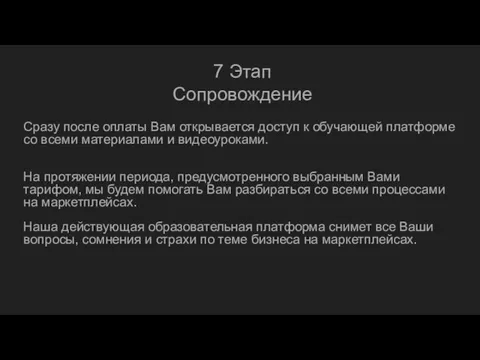 7 Этап
Сопровождение

Сразу после оплаты Вам открывается доступ к обучающей платформе со всеми материалами и видеоуроками.

На протяжении периода, предусмотренного выбранным Вами тарифом, мы будем помогать Вам разбираться со всеми процессами на маркетплейсах.

Наша действующая образовательная платформа снимет все Ваши вопросы, сомнения и страхи по теме бизнеса на маркетплейсах.